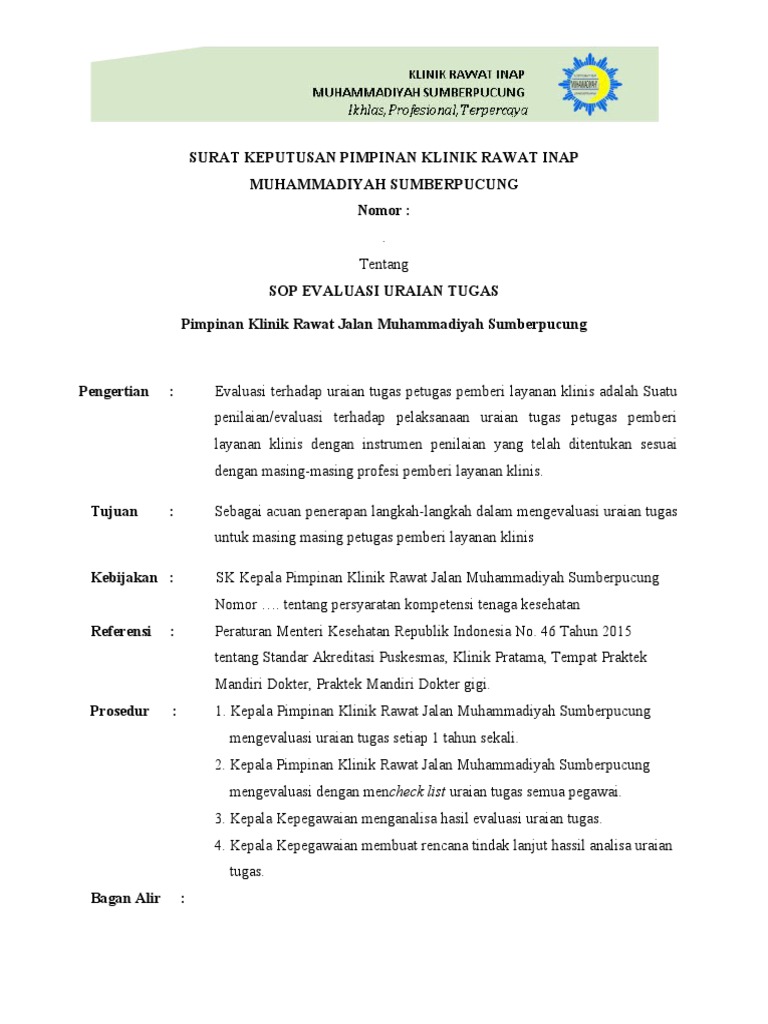 KLINIK RAWAT INAP
MUHAMMADIYAH SUMBERPUCUNG
Ikhlas, Profesional, Terpercaya

SURAT KEPUTUSAN PIMPINAN KLINIK RAWAT INAP
MUHAMMADIYAH SUMBERPUCUNG
Nomor :
.
Tentang
SOP EVALUASI URAIAN TUGAS

Pimpinan Klinik Rawat Jalan Muhammadiyah Sumberpucung

Pengertian : Evaluasi terhadap uraian tugas petugas pemberi layanan klinis adalah Suatu penilaian/evaluasi terhadap pelaksanaan uraian tugas petugas pemberi layanan klinis dengan instrumen penilaian yang telah ditentukan sesuai dengan masing-masing profesi pemberi layanan klinis.

Tujuan : Sebagai acuan penerapan langkah-langkah dalam mengevaluasi uraian tugas untuk masing masing petugas pemberi layanan klinis

Kebijakan : SK Kepala Pimpinan Klinik Rawat Jalan Muhammadiyah Sumberpucung Nomor …. tentang persyaratan kompetensi tenaga kesehatan

Referensi : Peraturan Menteri Kesehatan Republik Indonesia No. 46 Tahun 2015 tentang Standar Akreditasi Puskesmas, Klinik Pratama, Tempat Praktek Mandiri Dokter, Praktek Mandiri Dokter gigi.

Prosedur : 1. Kepala Pimpinan Klinik Rawat Jalan Muhammadiyah Sumberpucung mengevaluasi uraian tugas setiap 1 tahun sekali.
2. Kepala Pimpinan Klinik Rawat Jalan Muhammadiyah Sumberpucung mengevaluasi dengan mencheck list uraian tugas semua pegawai.
3. Kepala Kepegawaian menganalisa hasil evaluasi uraian tugas.
4. Kepala Kepegawaian membuat rencana tindak lanjut hassil analisa uraian tugas.

Bagan Alir :